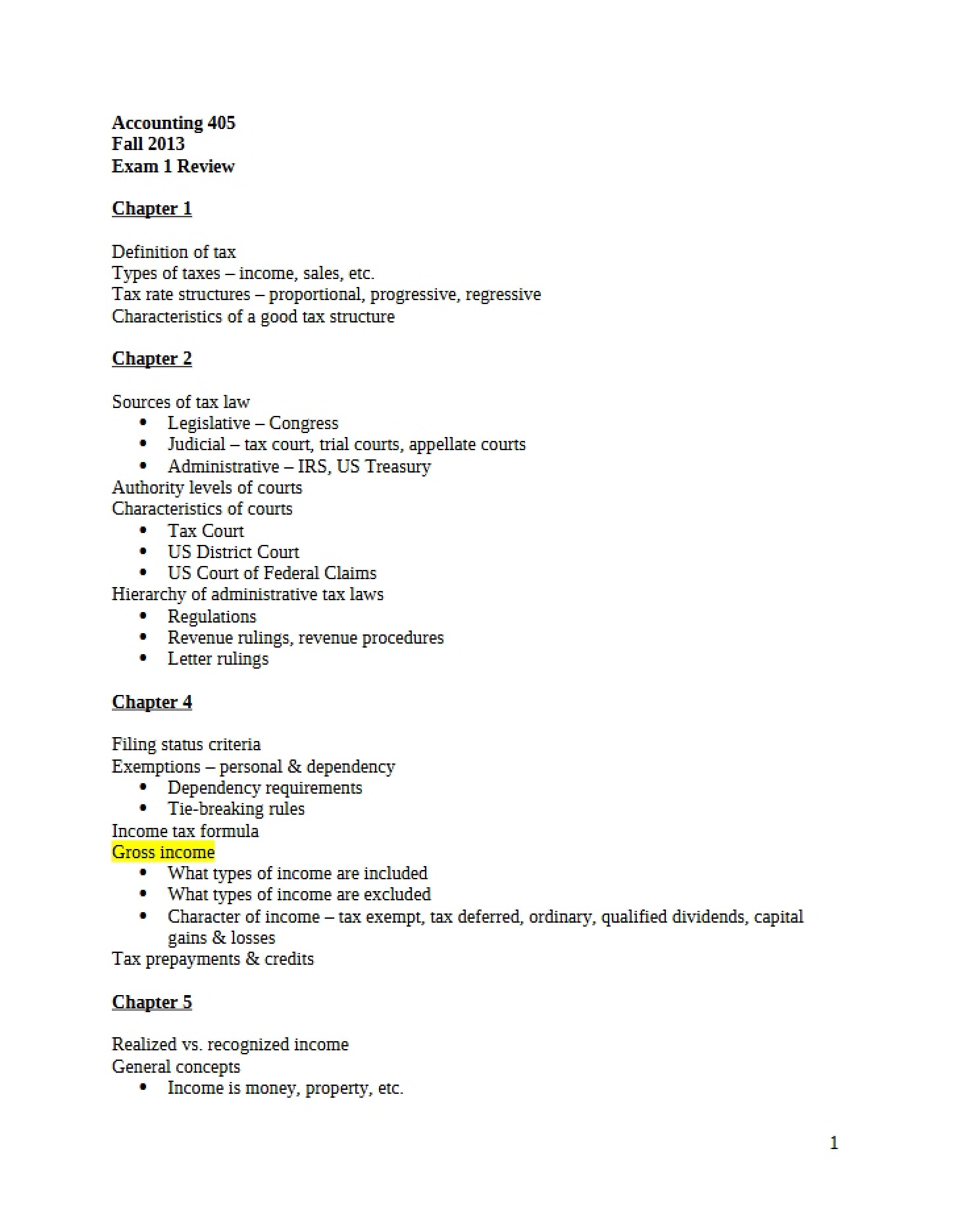 Accounting 405
Fall 2013
Exam 1 Review

Chapter 1

Definition of tax
Types of taxes – income, sales, etc.
Tax rate structures – proportional, progressive, regressive
Characteristics of a good tax structure

Chapter 2

Sources of tax law
• Legislative – Congress
• Judicial – tax court, trial courts, appellate courts
• Administrative – IRS, US Treasury
Authority levels of courts
Characteristics of courts
• Tax Court
• US District Court
• US Court of Federal Claims
Hierarchy of administrative tax laws
• Regulations
• Revenue rulings, revenue procedures
• Letter rulings

Chapter 4

Filing status criteria
Exemptions – personal & dependency
• Dependency requirements
• Tie-breaking rules
Income tax formula
Gross income
• What types of income are included
• What types of income are excluded
• Character of income – tax exempt, tax deferred, ordinary, qualified dividends, capital gains & losses
Tax prepayments & credits

Chapter 5

Realized vs. recognized income
General concepts
• Income is money, property, etc.

1